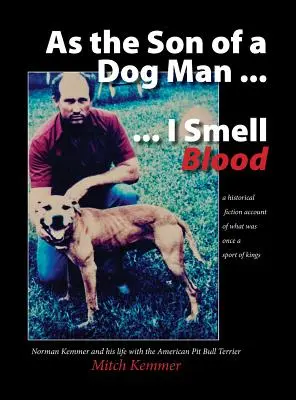 As the Son of a Dog Man ...

... I Smell Blood

a historical fiction account of what was once a sport of kings

Norman Kemmer and his life with the American Pit Bull Terrier

Mitch Kemmer